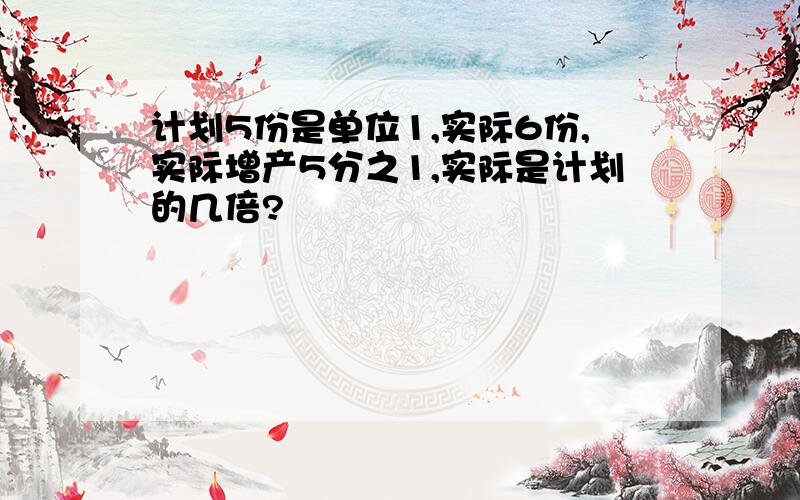 计划5份是单位1,实际6份,实际增产5分之1,实际是计划的几倍?